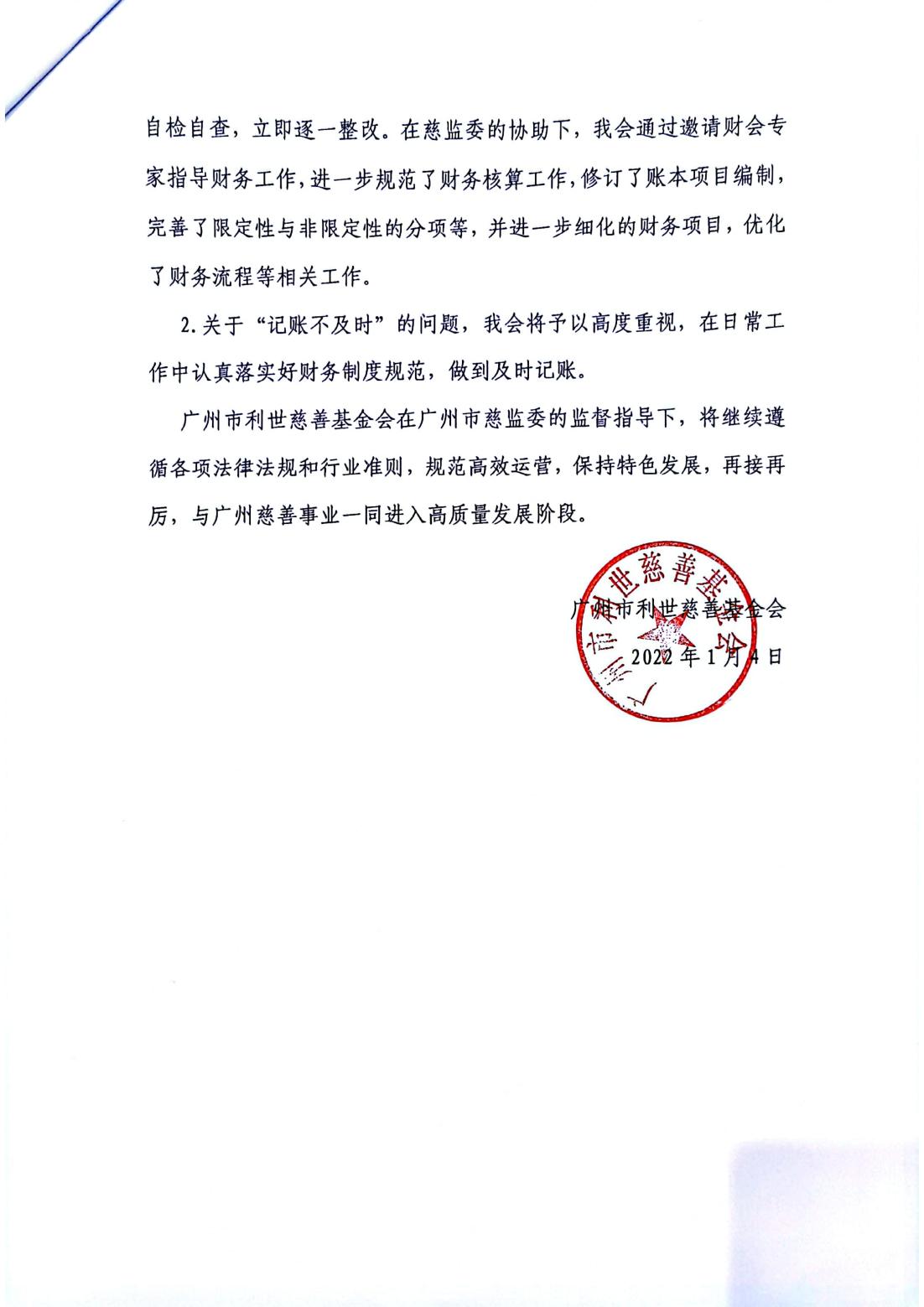 自检自查，立即逐一整改。在慈监委的协助下，我会通过邀请财会专家指导财务工作，进一步规范了财务核算工作，修订了账本项目编制，完善了限定性与非限定性的分项等，并进一步细化的财务项目，优化了财务流程等相关工作。

2.关于“记账不及时”的问题，我会将予以高度重视，在日常工作中认真落实好财务制度规范，做到及时记账。

广州市利世慈善基金会在广州市慈监委的监督指导下，将继续遵循各项法律法规和行业准则，规范高效运营，保持特色发展，再接再厉，与广州慈善事业一同进入高质量发展阶段。

广州市利世慈善基金会
2022年1月4日

广州市利世慈善基金会